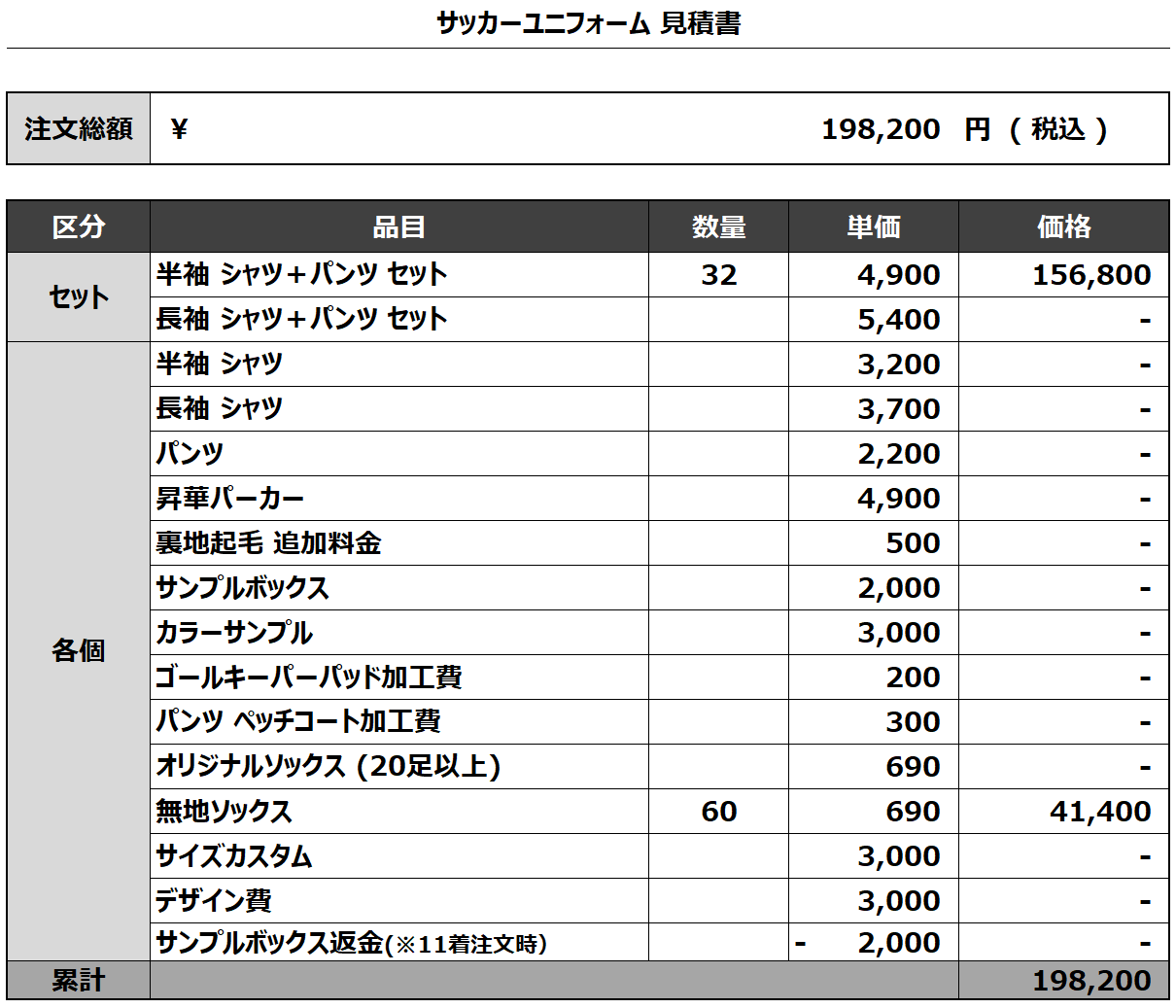 サッカーユニフォーム 見積書

| 注文総額 | ¥ 198,200 円 ( 税込 ) |
|---|---|

| 区分 | 品目 | 数量 | 単価 | 価格 |
|---|---|---|---|---|
| セット | 半袖 シャツ＋パンツ セット | 32 | 4,900 | 156,800 |
| | 長袖 シャツ＋パンツ セット | | 5,400 | - |
| 各個 | 半袖 シャツ | | 3,200 | - |
| | 長袖 シャツ | | 3,700 | - |
| | パンツ | | 2,200 | - |
| | 昇華パーカー | | 4,900 | - |
| | 裏地起毛 追加料金 | | 500 | - |
| | サンプルボックス | | 2,000 | - |
| | カラーサンプル | | 3,000 | - |
| | ゴールキーパーパッド加工費 | | 200 | - |
| | パンツ ペッチコート加工費 | | 300 | - |
| | オリジナルソックス (20足以上) | | 690 | - |
| | 無地ソックス | 60 | 690 | 41,400 |
| | サイズカスタム | | 3,000 | - |
| | デザイン費 | | 3,000 | - |
| | サンプルボックス返金(※11着注文時) | | - 2,000 | - |
| 累計 | | | | 198,200 |